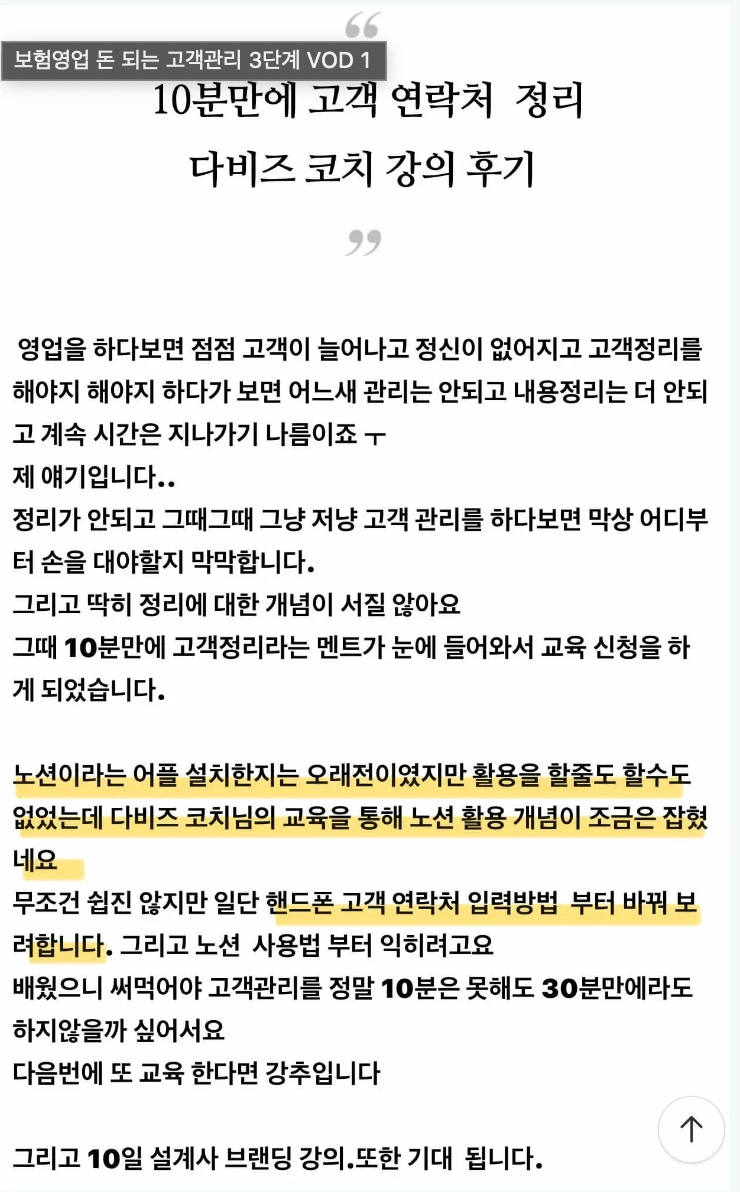 보험영업 돈 되는 고객관리 3단계 VOD 1

“

10분만에 고객 연락처 정리

다비즈 코치 강의 후기

”

영업을 하다보면 점점 고객이 늘어나고 정신이 없어지고 고객정리를 해야지 해야지 하다가 보면 어느새 관리는 안되고 내용정리는 더 안되고 계속 시간은 지나가기 나름이죠 ㅜ
제 얘기입니다..
정리가 안되고 그때그때 그냥 저냥 고객 관리를 하다보면 막상 어디부터 손을 대야할지 막막합니다.
그리고 딱히 정리에 대한 개념이 서질 않아요
그때 10분만에 고객정리라는 멘트가 눈에 들어와서 교육 신청을 하게 되었습니다.

노션이라는 어플 설치한지는 오래전이였지만 활용을 할줄도 할수도 없었는데 다비즈 코치님의 교육을 통해 노션 활용 개념이 조금은 잡혔네요
무조건 쉽진 않지만 일단 핸드폰 고객 연락처 입력방법 부터 바꿔 보려합니다. 그리고 노션 사용법 부터 익히려고요
배웠으니 써먹어야 고객관리를 정말 10분은 못해도 30분만에라도 하지않을까 싶어서요
다음번에 또 교육 한다면 강추입니다

그리고 10일 설계사 브랜딩 강의.또한 기대 됩니다.